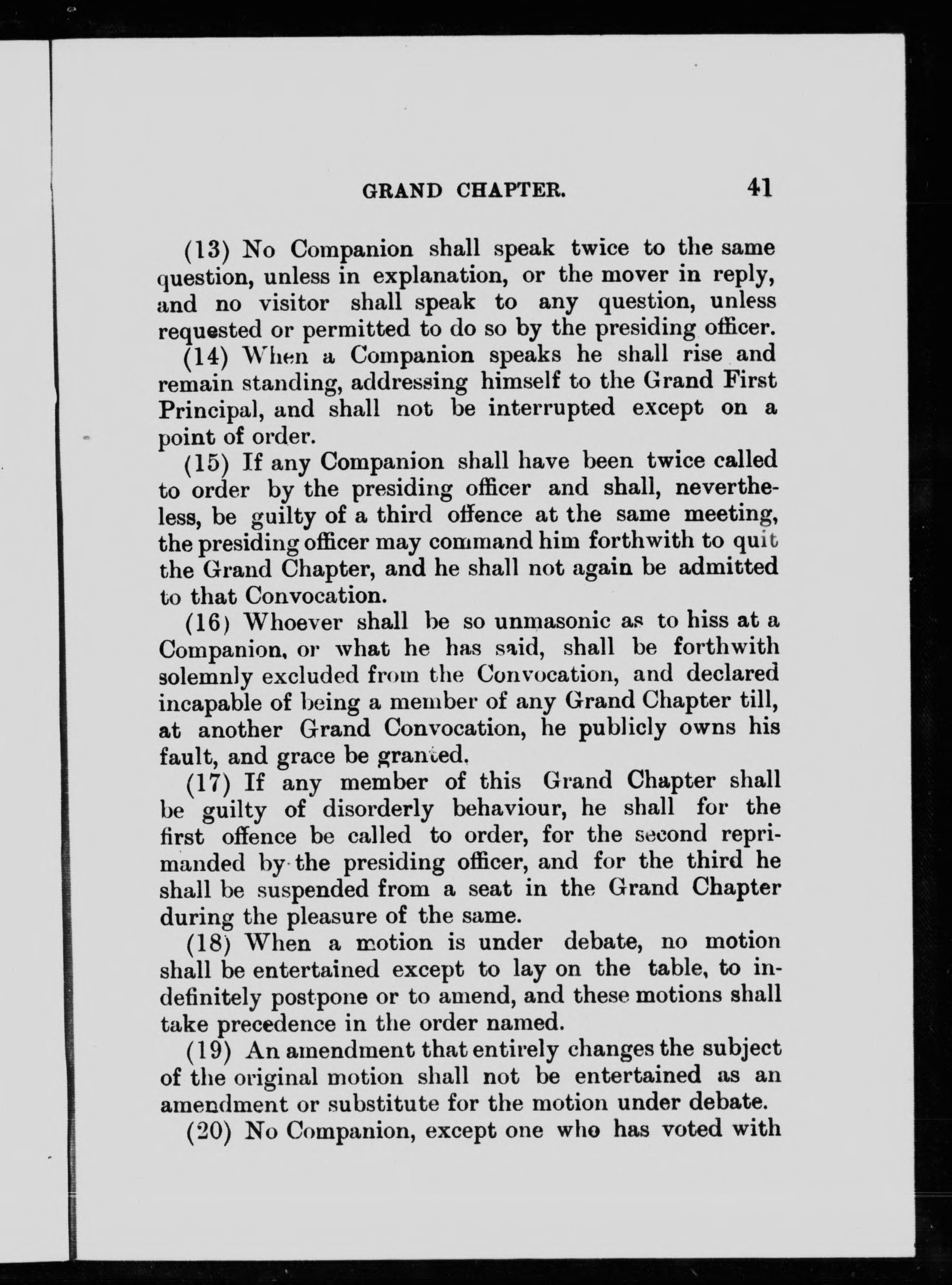 GRAND CHAPTER. 41

(13) No Companion shall speak twice to the same question, unless in explanation, or the mover in reply, and no visitor shall speak to any question, unless requested or permitted to do so by the presiding officer.

(14) When a Companion speaks he shall rise and remain standing, addressing himself to the Grand First Principal, and shall not be interrupted except on a point of order.

(15) If any Companion shall have been twice called to order by the presiding officer and shall, nevertheless, be guilty of a third offence at the same meeting, the presiding officer may command him forthwith to quit the Grand Chapter, and he shall not again be admitted to that Convocation.

(16) Whoever shall be so unmasonic as to hiss at a Companion, or what he has said, shall be forthwith solemnly excluded from the Convocation, and declared incapable of being a member of any Grand Chapter till, at another Grand Convocation, he publicly owns his fault, and grace be granted.

(17) If any member of this Grand Chapter shall be guilty of disorderly behaviour, he shall for the first offence be called to order, for the second reprimanded by the presiding officer, and for the third he shall be suspended from a seat in the Grand Chapter during the pleasure of the same.

(18) When a motion is under debate, no motion shall be entertained except to lay on the table, to indefinitely postpone or to amend, and these motions shall take precedence in the order named.

(19) An amendment that entirely changes the subject of the original motion shall not be entertained as an amendment or substitute for the motion under debate.

(20) No Companion, except one who has voted with